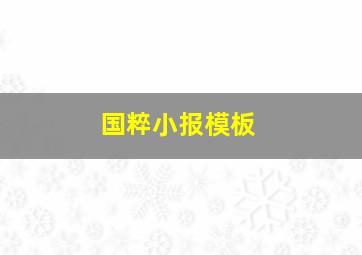 国粹小报模板